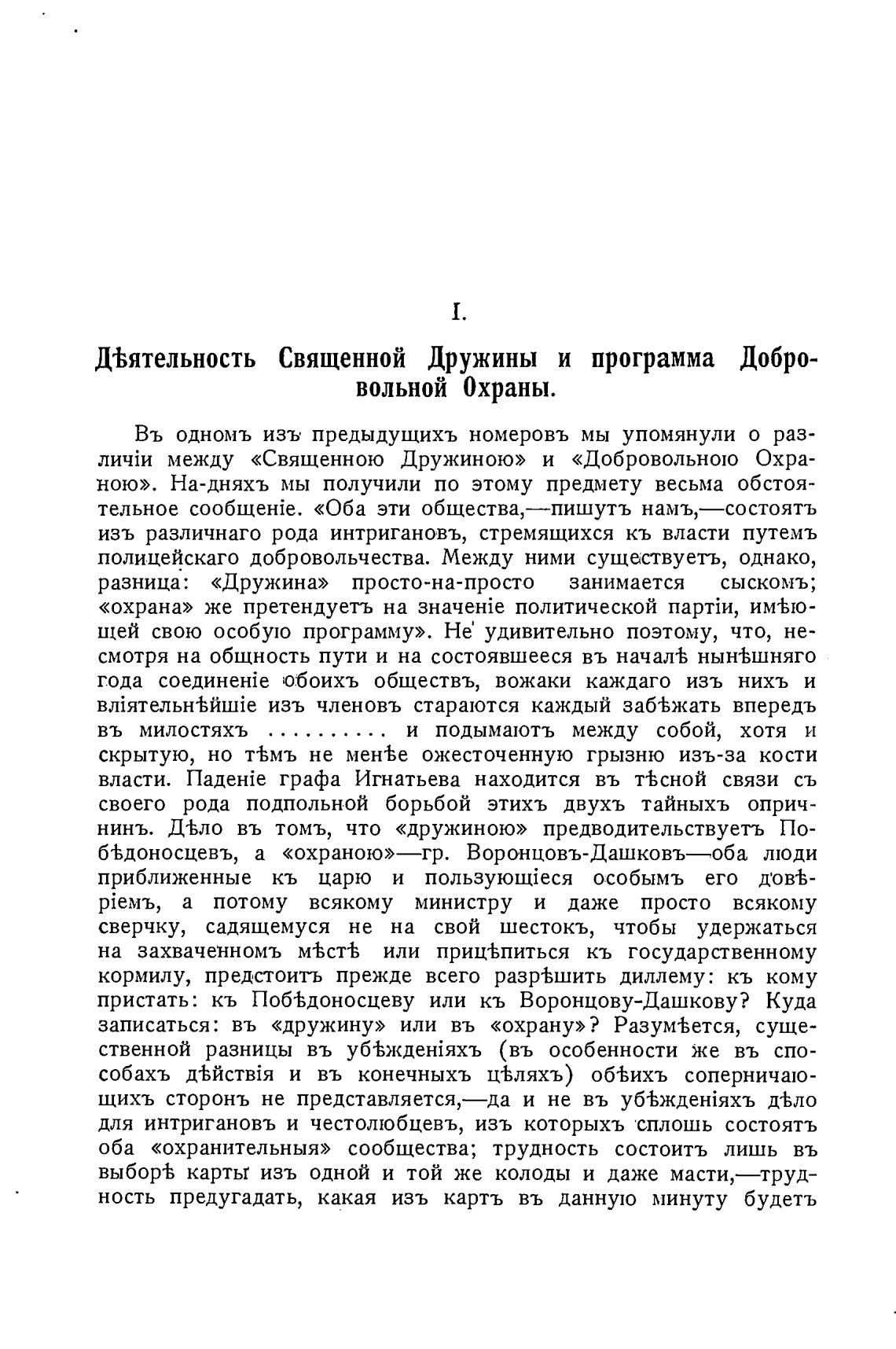 I.

Дѣятельность Священной Дружины и программа Добровольной Охраны.

Въ одномъ изъ предыдущихъ номеровъ мы упомянули о различіи между «Священною Дружиною» и «Добровольною Охраною». На-дняхъ мы получили по этому предмету весьма обстоятельное сообщеніе. «Оба эти общества,—пишутъ намъ,—состоятъ изъ различнаго рода интригановъ, стремящихся къ власти путемъ полицейскаго добровольчества. Между ними существуетъ, однако, разница: «Дружина» просто-на-просто занимается сыскомъ; «охрана» же претендуетъ на значеніе политической партіи, имѣющей свою особую программу». Не удивительно поэтому, что, несмотря на общность пути и на состоявшееся въ началѣ нынѣшняго года соединеніе обоихъ обществъ, вожаки каждаго изъ нихъ и вліятельнѣйшіе изъ членовъ стараются каждый забѣжать впередъ въ милостяхъ ......... и подымаютъ между собой, хотя и скрытую, но тѣмъ не менѣе ожесточенную грызню изъ-за кости власти. Паденіе графа Игнатьева находится въ тѣсной связи съ своего рода подпольной борьбой этихъ двухъ тайныхъ опричнинъ. Дѣло въ томъ, что «дружиною» предводительствуетъ Побѣдоносцевъ, а «охраною»—гр. Воронцовъ-Дашковъ—оба люди приближенные къ царю и пользующіеся особымъ его довѣріемъ, а потому всякому министру и даже просто всякому сверчку, садящемуся не на свой шестокъ, чтобы удержаться на захваченномъ мѣстѣ или прицѣпиться къ государственному кормилу, предстоитъ прежде всего разрѣшить диллему: къ кому пристать: къ Побѣдоносцеву или къ Воронцову-Дашкову? Куда записаться: въ «дружину» или въ «охрану»? Разумѣется, существенной разницы въ убѣжденіяхъ (въ особенности же въ способахъ дѣйствія и въ конечныхъ цѣляхъ) обѣихъ соперничающихъ сторонъ не представляется,—да и не въ убѣжденіяхъ дѣло для интригановъ и честолюбцевъ, изъ которыхъ сплошь состоятъ оба «охранительныя» сообщества; трудность состоитъ лишь въ выборѣ карты изъ одной и той же колоды и даже масти,—трудность предугадать, какая изъ картъ въ данную минуту будетъ